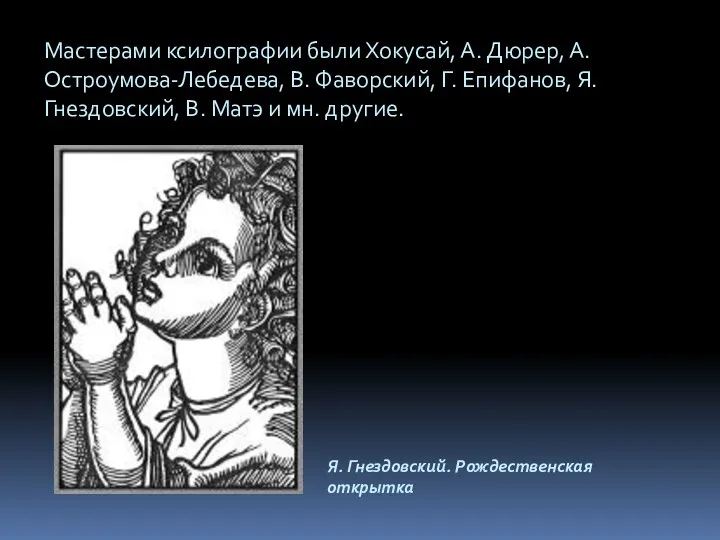 Мастерами ксилографии были Хокусай, А. Дюрер, А. Остроумова-Лебедева, В. Фаворский, Г. Епифанов, Я. Гнездовский, В. Матэ и мн. другие.

Я. Гнездовский. Рождественская открытка